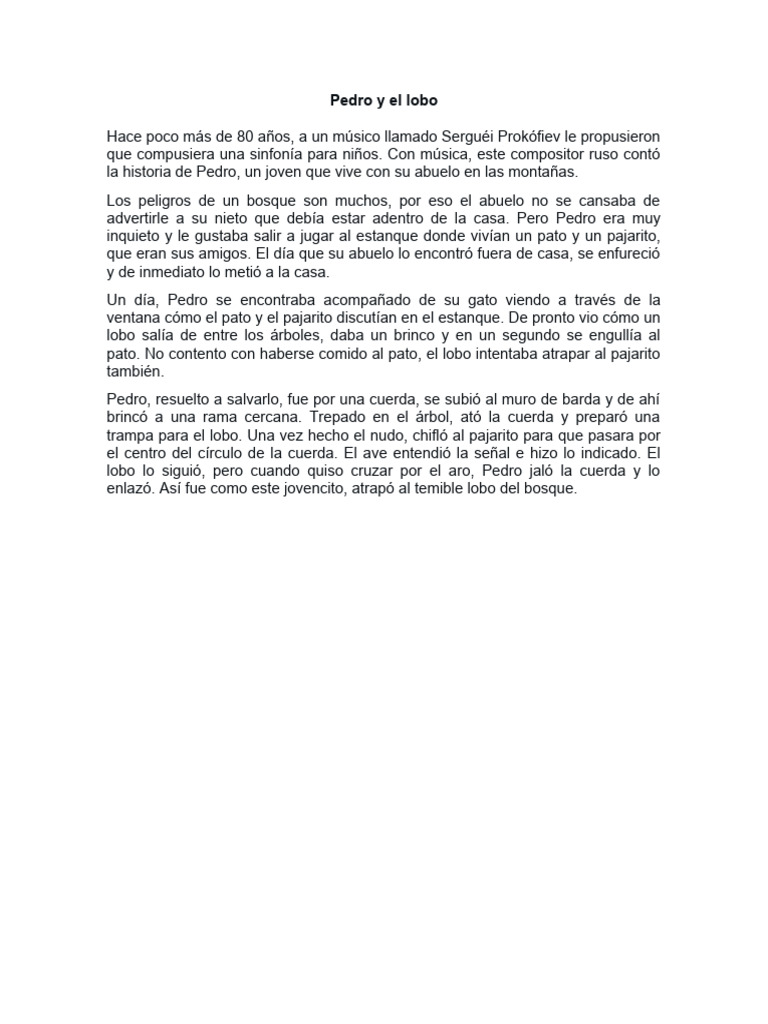 Pedro y el lobo

Hace poco más de 80 años, a un músico llamado Serguéi Prokófiev le propusieron que compusiera una sinfonía para niños. Con música, este compositor ruso contó la historia de Pedro, un joven que vive con su abuelo en las montañas.

Los peligros de un bosque son muchos, por eso el abuelo no se cansaba de advertirle a su nieto que debía estar adentro de la casa. Pero Pedro era muy inquieto y le gustaba salir a jugar al estanque donde vivían un pato y un pajarito, que eran sus amigos. El día que su abuelo lo encontró fuera de casa, se enfureció y de inmediato lo metió a la casa.

Un día, Pedro se encontraba acompañado de su gato viendo a través de la ventana cómo el pato y el pajarito discutían en el estanque. De pronto vio cómo un lobo salía de entre los árboles, daba un brinco y en un segundo se engullía al pato. No contento con haberse comido al pato, el lobo intentaba atrapar al pajarito también.

Pedro, resuelto a salvarlo, fue por una cuerda, se subió al muro de barda y de ahí brincó a una rama cercana. Trepado en el árbol, ató la cuerda y preparó una trampa para el lobo. Una vez hecho el nudo, chifló al pajarito para que pasara por el centro del círculo de la cuerda. El ave entendió la señal e hizo lo indicado. El lobo lo siguió, pero cuando quiso cruzar por el aro, Pedro jaló la cuerda y lo enlazó. Así fue como este jovencito, atrapó al temible lobo del bosque.